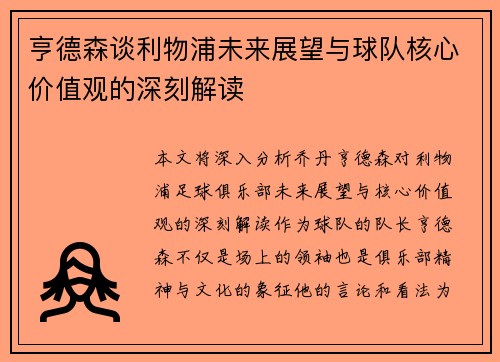 亨德森谈利物浦未来展望与球队核心价值观的深刻解读

本文将深入分析乔丹亨德森对利物浦足球俱乐部未来展望与核心价值观的深刻解读作为球队的队长亨德森不仅是场上的领袖也是俱乐部精神与文化的象征他的言论和看法为